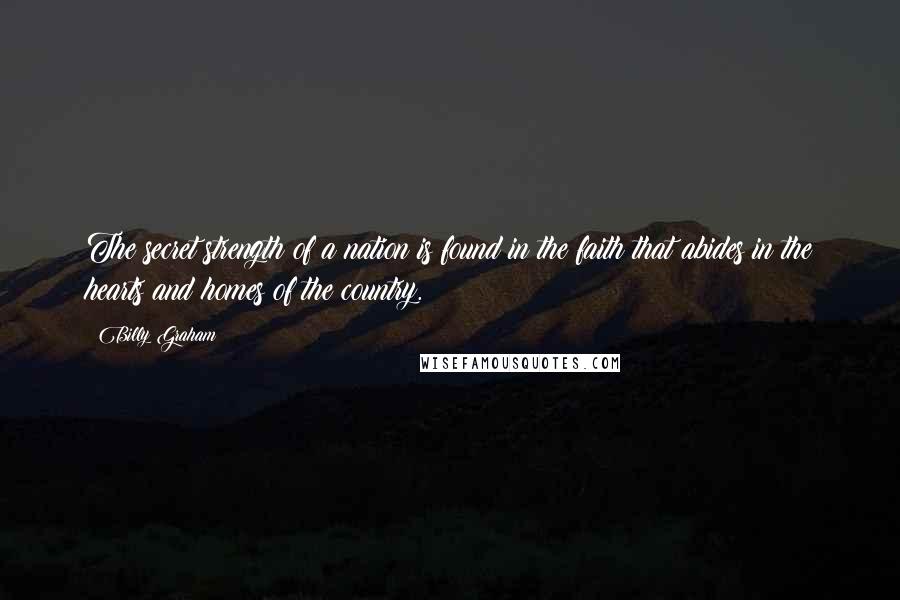 The secret strength of a nation is found in the faith that abides in the hearts and homes of the country.

Billy Graham

WISEFAMOUSQUOTES.COM